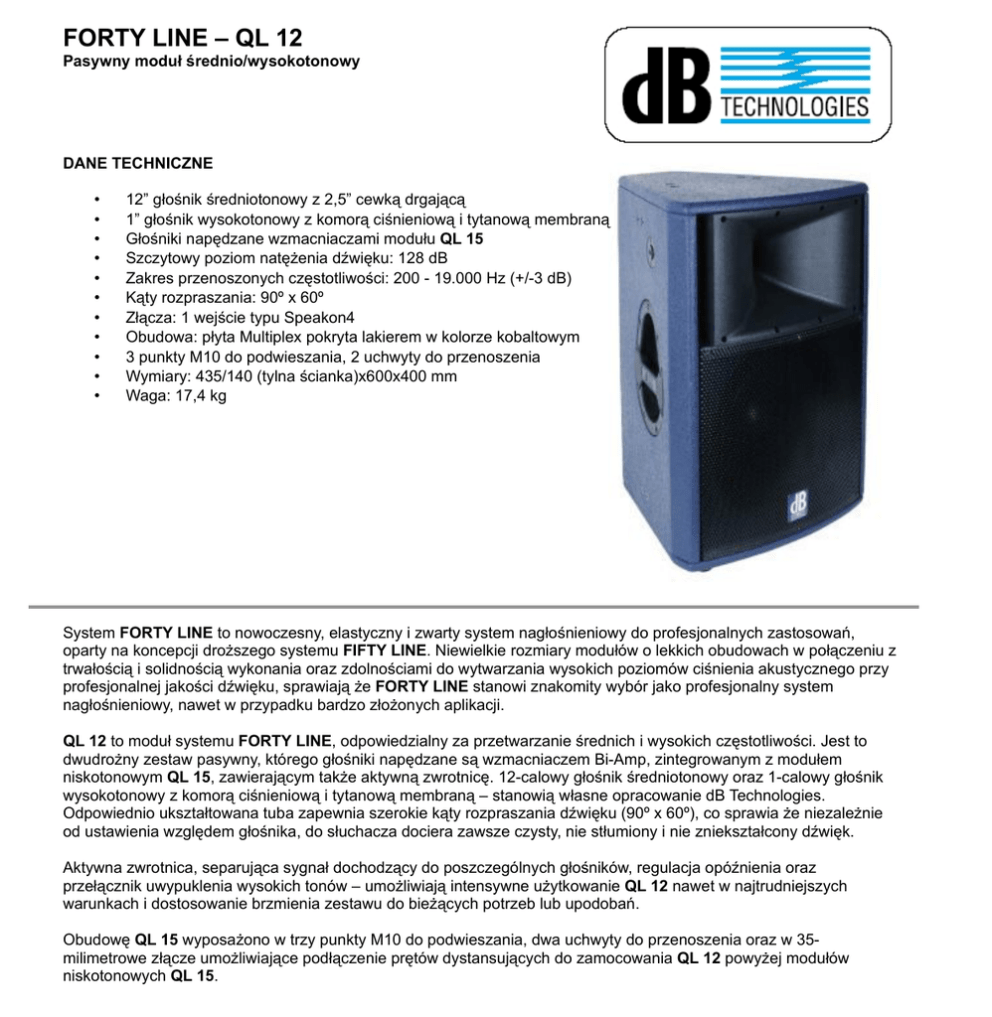 FORTY LINE – QL 12
Pasywny moduł średnio/wysokotonowy

dB TECHNOLOGIES

DANE TECHNICZNE

• 12” głośnik średniotonowy z 2,5” cewką drgającą
• 1” głośnik wysokotonowy z komorą ciśnieniową i tytanową membraną
• Głośniki napędzane wzmacniaczami modułu QL 15
• Szczytowy poziom natężenia dźwięku: 128 dB
• Zakres przenoszonych częstotliwości: 200 - 19.000 Hz (+/-3 dB)
• Kąty rozpraszania: 90º x 60º
• Złącza: 1 wejście typu Speakon4
• Obudowa: płyta Multiplex pokryta lakierem w kolorze kobaltowym
• 3 punkty M10 do podwieszania, 2 uchwyty do przenoszenia
• Wymiary: 435/140 (tylna ścianka)x600x400 mm
• Waga: 17,4 kg

dB

System FORTY LINE to nowoczesny, elastyczny i zwarty system nagłośnieniowy do profesjonalnych zastosowań, oparty na koncepcji droższego systemu FIFTY LINE. Niewielkie rozmiary modułów o lekkich obudowach w połączeniu z trwałością i solidnością wykonania oraz zdolnościami do wytwarzania wysokich poziomów ciśnienia akustycznego przy profesjonalnej jakości dźwięku, sprawiają że FORTY LINE stanowi znakomity wybór jako profesjonalny system nagłośnieniowy, nawet w przypadku bardzo złożonych aplikacji.

QL 12 to moduł systemu FORTY LINE, odpowiedzialny za przetwarzanie średnich i wysokich częstotliwości. Jest to dwudrożny zestaw pasywny, którego głośniki napędzane są wzmacniaczem Bi-Amp, zintegrowanym z modułem niskotonowym QL 15, zawierającym także aktywną zwrotnicę. 12-calowy głośnik średniotonowy oraz 1-calowy głośnik wysokotonowy z komorą ciśnieniową i tytanową membraną – stanowią własne opracowanie dB Technologies. Odpowiednio ukształtowana tuba zapewnia szerokie kąty rozpraszania dźwięku (90º x 60º), co sprawia że niezależnie od ustawienia względem głośnika, do słuchacza dociera zawsze czysty, nie stłumiony i nie zniekształcony dźwięk.

Aktywna zwrotnica, separująca sygnał dochodzący do poszczególnych głośników, regulacja opóźnienia oraz przełącznik uwypuklenia wysokich tonów – umożliwiają intensywne użytkowanie QL 12 nawet w najtrudniejszych warunkach i dostosowanie brzmienia zestawu do bieżących potrzeb lub upodobań.

Obudowę QL 15 wyposażono w trzy punkty M10 do podwieszania, dwa uchwyty do przenoszenia oraz w 35-milimetrowe złącze umożliwiające podłączenie prętów dystansujących do zamocowania QL 12 powyżej modułów niskotonowych QL 15.